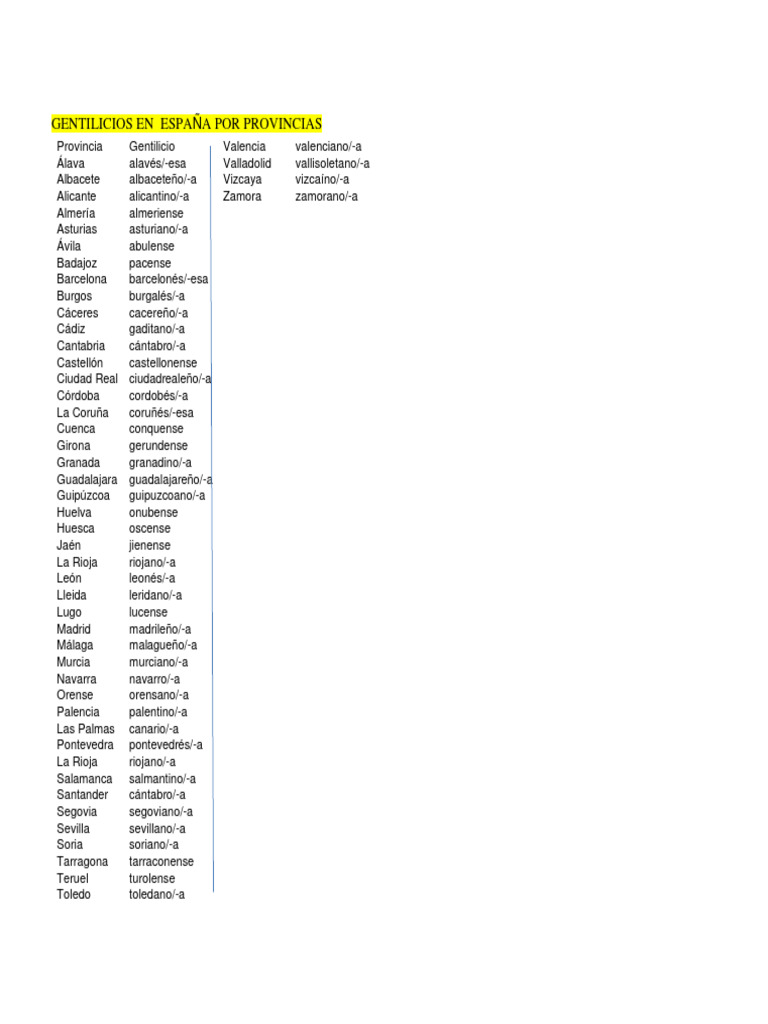 GENTILICIOS EN ESPAÑA POR PROVINCIAS

| Provincia | Gentilicio |
|---|---|
| Álava | alavés/-esa |
| Albacete | albaceteño/-a |
| Alicante | alicantino/-a |
| Almería | almeriense |
| Asturias | asturiano/-a |
| Ávila | abulense |
| Badajoz | pacense |
| Barcelona | barcelonés/-esa |
| Burgos | burgalés/-a |
| Cáceres | cacereño/-a |
| Cádiz | gaditano/-a |
| Cantabria | cántabro/-a |
| Castellón | castellonense |
| Ciudad Real | ciudadrealeño/-a |
| Córdoba | cordobés/-a |
| La Coruña | coruñés/-esa |
| Cuenca | conquense |
| Girona | gerundense |
| Granada | granadino/-a |
| Guadalajara | guadalajareño/-a |
| Guipúzcoa | guipuzcoano/-a |
| Huelva | onubense |
| Huesca | oscense |
| Jaén | jienense |
| La Rioja | riojano/-a |
| León | leonés/-a |
| Lleida | leridano/-a |
| Lugo | lucense |
| Madrid | madrileño/-a |
| Málaga | malagueño/-a |
| Murcia | murciano/-a |
| Navarra | navarro/-a |
| Orense | orensano/-a |
| Palencia | palentino/-a |
| Las Palmas | canario/-a |
| Pontevedra | pontevedrés/-a |
| La Rioja | riojano/-a |
| Salamanca | salmantino/-a |
| Santander | cántabro/-a |
| Segovia | segoviano/-a |
| Sevilla | sevillano/-a |
| Soria | soriano/-a |
| Tarragona | tarraconense |
| Teruel | turolense |
| Toledo | toledano/-a |
| Valencia | valenciano/-a |
| Valladolid | vallisoletano/-a |
| Vizcaya | vizcaíno/-a |
| Zamora | zamorano/-a |